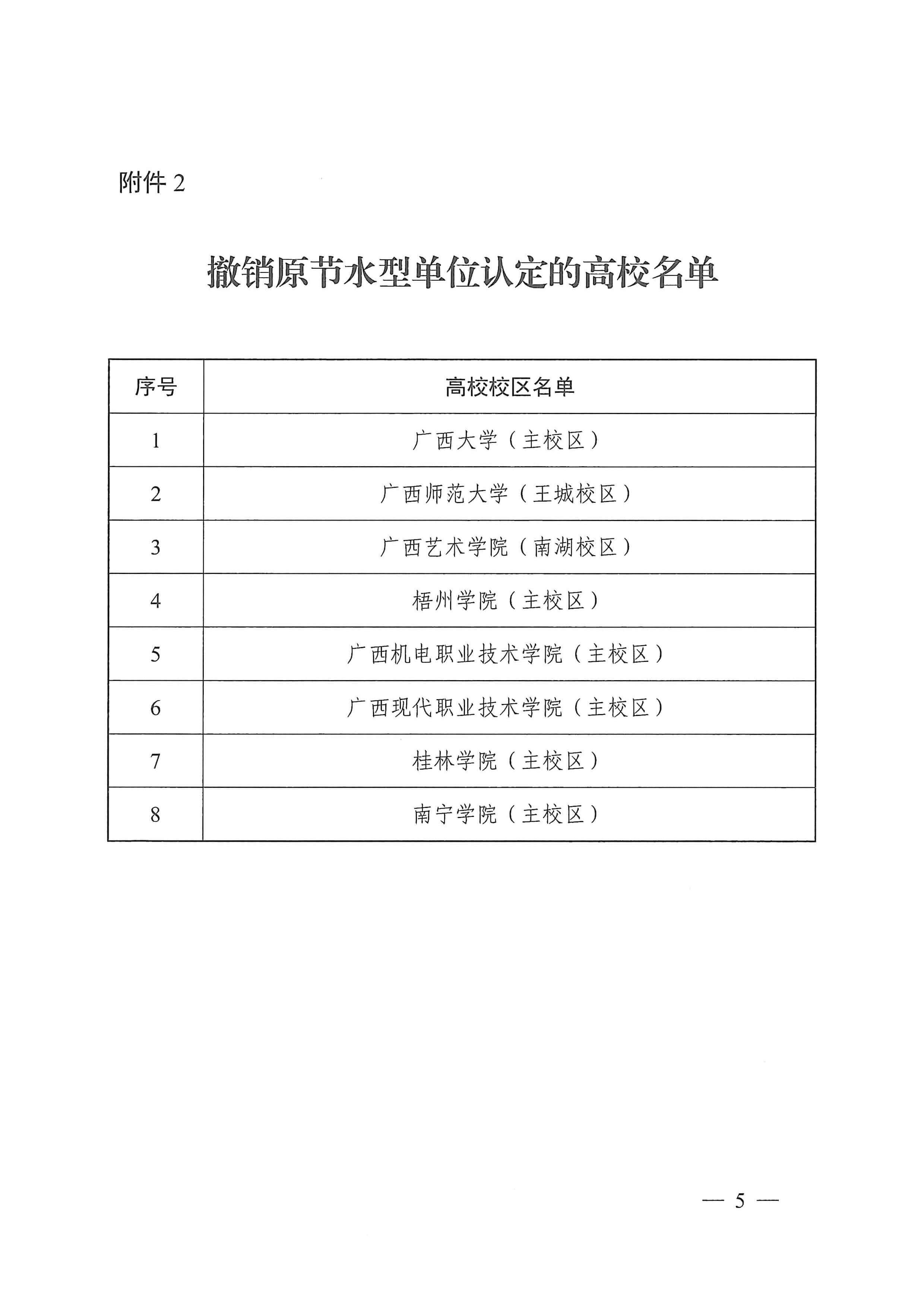 附件 2

撤销原节水型单位认定的高校名单

| 序号 | 高校校区名单 |
|---|---|
| 1 | 广西大学（主校区） |
| 2 | 广西师范大学（王城校区） |
| 3 | 广西艺术学院（南湖校区） |
| 4 | 梧州学院（主校区） |
| 5 | 广西机电职业技术学院（主校区） |
| 6 | 广西现代职业技术学院（主校区） |
| 7 | 桂林学院（主校区） |
| 8 | 南宁学院（主校区） |

— 5 —